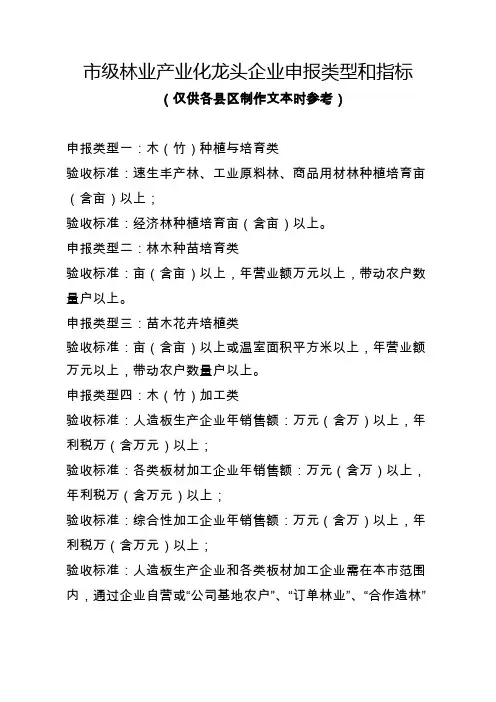 市级林业产业化龙头企业申报类型和指标
（仅供各县区制作文本时参考）

申报类型一：木（竹）种植与培育类

验收标准：速生丰产林、工业原料林、商品用材林种植培育亩（含亩）以上；

验收标准：经济林种植培育亩（含亩）以上。

申报类型二：林木种苗培育类

验收标准：亩（含亩）以上，年营业额万元以上，带动农户数量户以上。

申报类型三：苗木花卉培植类

验收标准：亩（含亩）以上或温室面积平方米以上，年营业额万元以上，带动农户数量户以上。

申报类型四：木（竹）加工类

验收标准：人造板生产企业年销售额：万元（含万）以上，年利税万（含万元）以上；

验收标准：各类板材加工企业年销售额：万元（含万）以上，年利税万（含万元）以上；

验收标准：综合性加工企业年销售额：万元（含万）以上，年利税万（含万元）以上；

验收标准：人造板生产企业和各类板材加工企业需在本市范围内，通过企业自营或“公司基地农户”、“订单林业”、“合作造林”